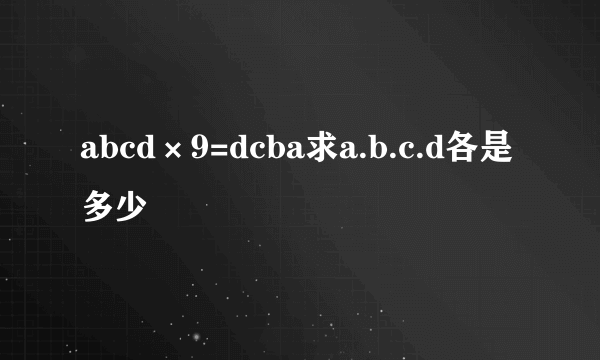 abcd × 9=dcba求a.b.c.d各是多少